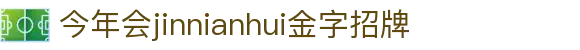 今年会jinnianhui金字招牌